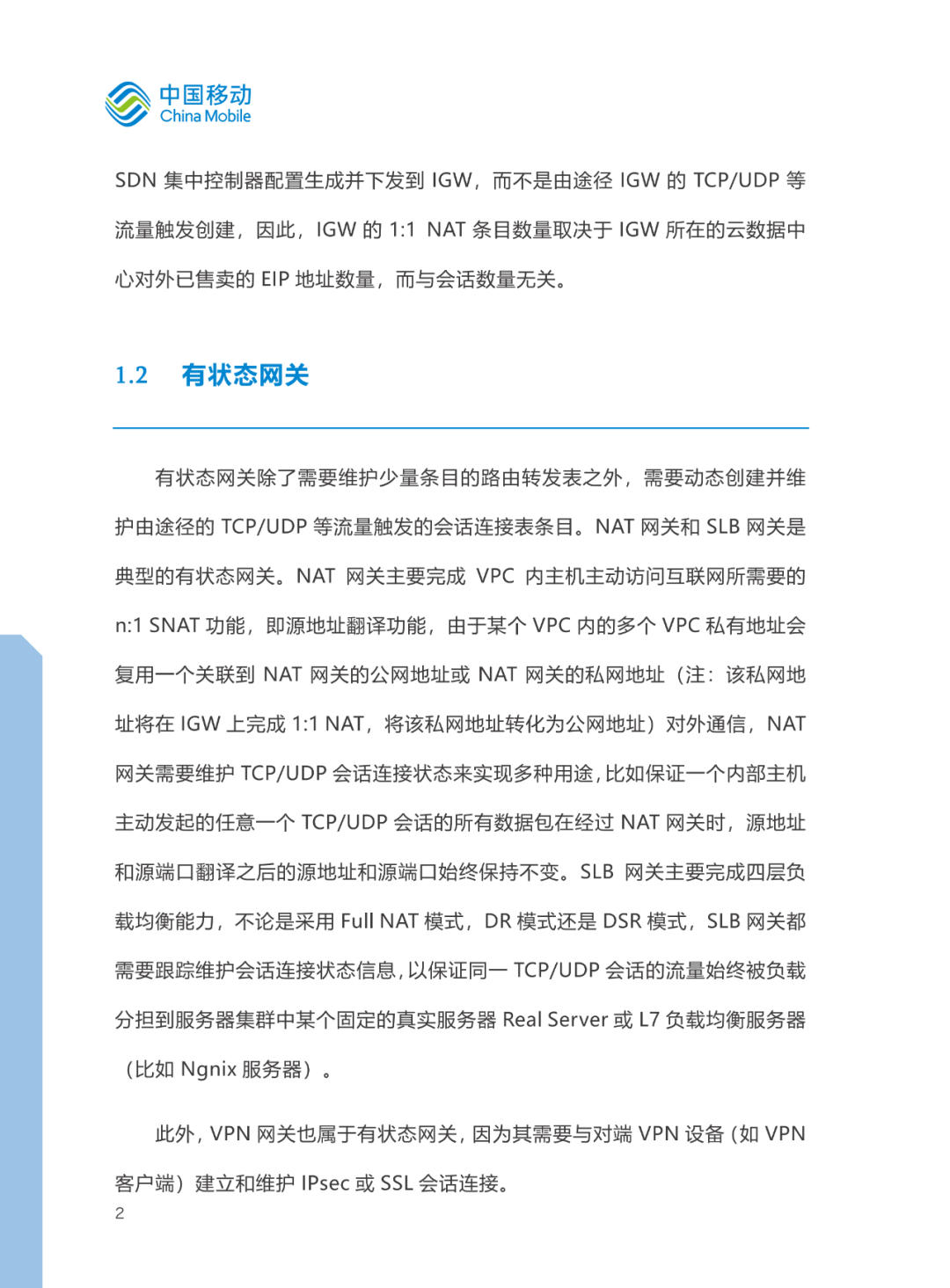 中国移动
China Mobile

SDN 集中控制器配置生成并下发到 IGW，而不是由途径 IGW 的 TCP/UDP 等流量触发创建，因此，IGW 的 1:1 NAT 条目数量取决于 IGW 所在的云数据中心对外已售卖的 EIP 地址数量，而与会话数量无关。

1.2 有状态网关

有状态网关除了需要维护少量条目的路由转发表之外，需要动态创建并维护由途径的 TCP/UDP 等流量触发的会话连接表条目。NAT 网关和 SLB 网关是典型的有状态网关。NAT 网关主要完成 VPC 内主机主动访问互联网所需要的 n:1 SNAT 功能，即源地址翻译功能，由于某个 VPC 内的多个 VPC 私有地址会复用一个关联到 NAT 网关的公网地址或 NAT 网关的私网地址（注：该私网地址将在 IGW 上完成 1:1 NAT，将该私网地址转化为公网地址）对外通信，NAT 网关需要维护 TCP/UDP 会话连接状态来实现多种用途，比如保证一个内部主机主动发起的任意一个 TCP/UDP 会话的所有数据包在经过 NAT 网关时，源地址和源端口翻译之后的源地址和源端口始终保持不变。SLB 网关主要完成四层负载均衡能力，不论是采用 Full NAT 模式，DR 模式还是 DSR 模式，SLB 网关都需要跟踪维护会话连接状态信息，以保证同一 TCP/UDP 会话的流量始终被负载分担到服务器集群中某个固定的真实服务器 Real Server 或 L7 负载均衡服务器（比如 Ngnix 服务器）。

此外，VPN 网关也属于有状态网关，因为其需要与对端 VPN 设备（如 VPN 客户端）建立和维护 IPsec 或 SSL 会话连接。

2